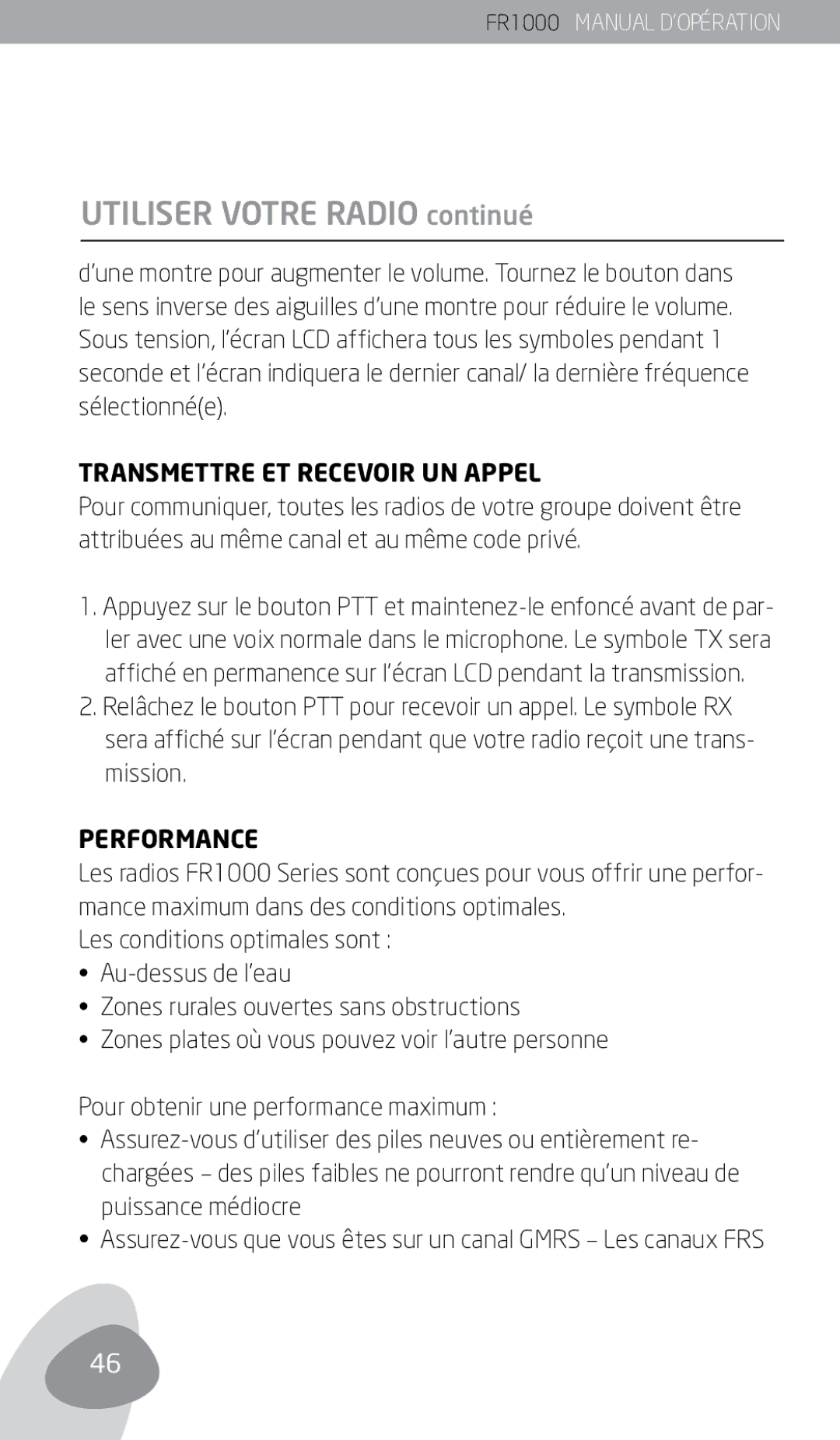 FR1000 MANUAL D'OPÉRATION

UTILISER VOTRE RADIO continué

d'une montre pour augmenter le volume. Tournez le bouton dans le sens inverse des aiguilles d'une montre pour réduire le volume. Sous tension, l'écran LCD affichera tous les symboles pendant 1 seconde et l'écran indiquera le dernier canal/ la dernière fréquence sélectionné(e).

TRANSMETTRE ET RECEVOIR UN APPEL
Pour communiquer, toutes les radios de votre groupe doivent être attribuées au même canal et au même code privé.

1. Appuyez sur le bouton PTT et maintenez-le enfoncé avant de parler avec une voix normale dans le microphone. Le symbole TX sera affiché en permanence sur l'écran LCD pendant la transmission.
2. Relâchez le bouton PTT pour recevoir un appel. Le symbole RX sera affiché sur l'écran pendant que votre radio reçoit une transmission.

PERFORMANCE
Les radios FR1000 Series sont conçues pour vous offrir une performance maximum dans des conditions optimales.
Les conditions optimales sont :
• Au-dessus de l'eau
• Zones rurales ouvertes sans obstructions
• Zones plates où vous pouvez voir l'autre personne

Pour obtenir une performance maximum :
• Assurez-vous d'utiliser des piles neuves ou entièrement rechargées – des piles faibles ne pourront rendre qu'un niveau de puissance médiocre
• Assurez-vous que vous êtes sur un canal GMRS – Les canaux FRS

46